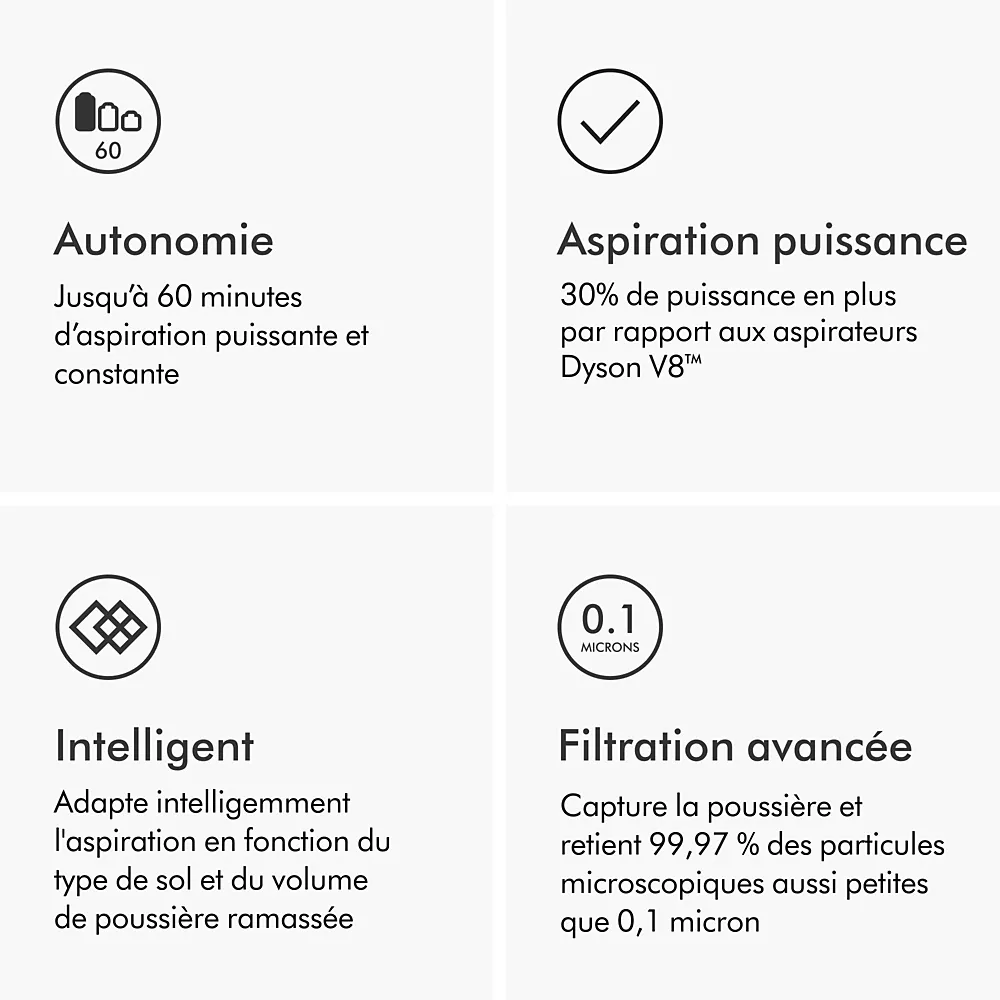 60

Autonomie

Jusqu'à 60 minutes d'aspiration puissante et constante

Aspiration puissance

30% de puissance en plus par rapport aux aspirateurs Dyson V8™

Intelligent

Adapte intelligemment l'aspiration en fonction du type de sol et du volume de poussière ramassée

0.1
MICRONS

Filtration avancée

Capture la poussière et retient 99,97 % des particules microscopiques aussi petites que 0,1 micron